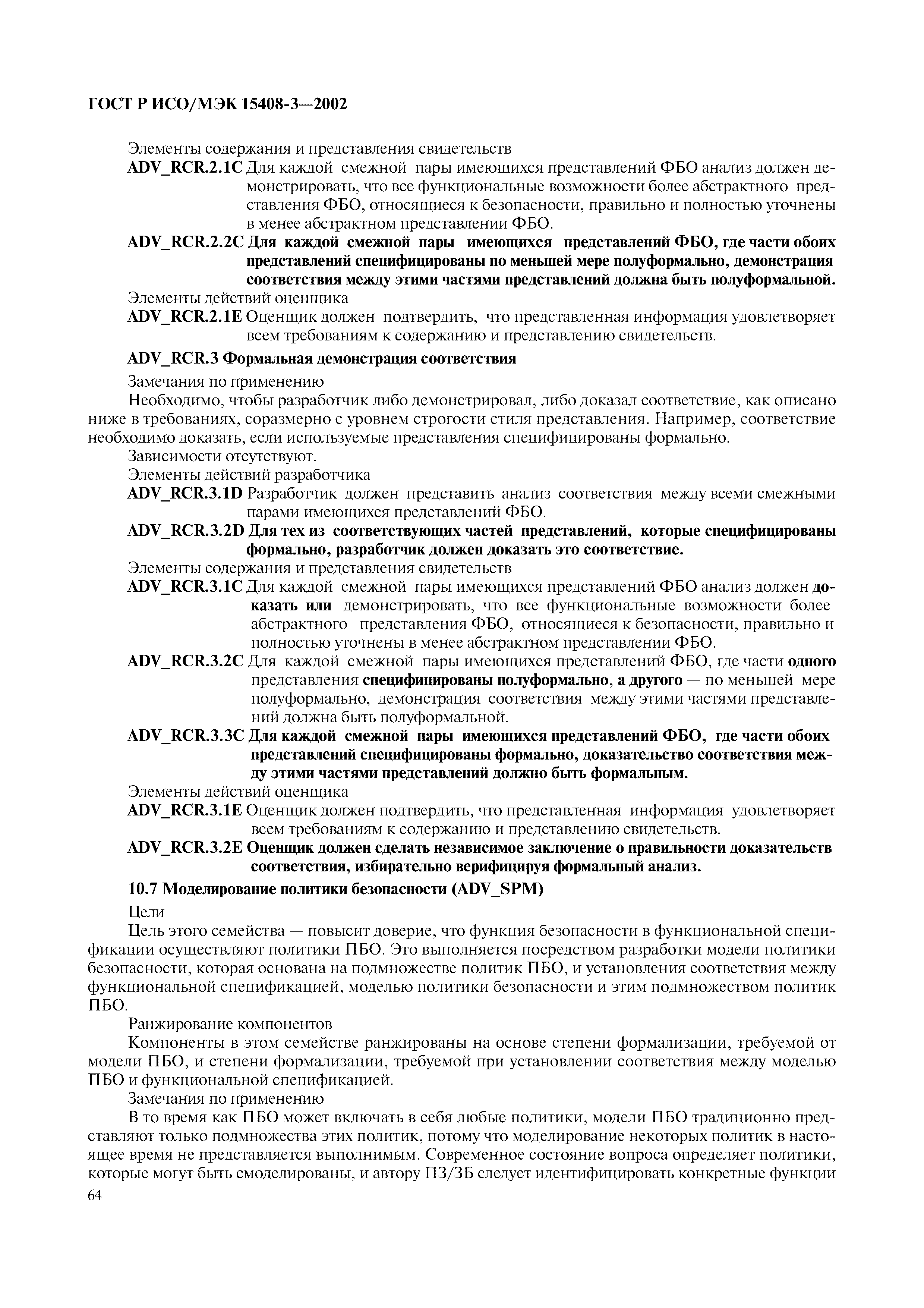 ГОСТ Р ИСО/МЭК 15408-3—2002

Элементы содержания и представления свидетельств

ADV_RCR.2.1C Для каждой смежной пары имеющихся представлений ФБО анализ должен демонстрировать, что все функциональные возможности более абстрактного представления ФБО, относящиеся к безопасности, правильно и полностью уточнены в менее абстрактном представлении ФБО.

ADV_RCR.2.2C Для каждой смежной пары имеющихся представлений ФБО, где части обоих представлений специфицированы по меньшей мере полуформально, демонстрация соответствия между этими частями представлений должна быть полуформальной.

Элементы действий оценщика

ADV_RCR.2.1E Оценщик должен подтвердить, что представленная информация удовлетворяет всем требованиям к содержанию и представлению свидетельств.

ADV_RCR.3 Формальная демонстрация соответствия

Замечания по применению

Необходимо, чтобы разработчик либо демонстрировал, либо доказал соответствие, как описано ниже в требованиях, соразмерно с уровнем строгости стиля представления. Например, соответствие необходимо доказать, если используемые представления специфицированы формально.

Зависимости отсутствуют.

Элементы действий разработчика

ADV_RCR.3.1D Разработчик должен представить анализ соответствия между всеми смежными парами имеющихся представлений ФБО.

ADV_RCR.3.2D Для тех из соответствующих частей представлений, которые специфицированы формально, разработчик должен доказать это соответствие.

Элементы содержания и представления свидетельств

ADV_RCR.3.1C Для каждой смежной пары имеющихся представлений ФБО анализ должен доказать или демонстрировать, что все функциональные возможности более абстрактного представления ФБО, относящиеся к безопасности, правильно и полностью уточнены в менее абстрактном представлении ФБО.

ADV_RCR.3.2C Для каждой смежной пары имеющихся представлений ФБО, где части одного представления специфицированы полуформально, а другого — по меньшей мере полуформально, демонстрация соответствия между этими частями представлений должна быть полуформальной.

ADV_RCR.3.3C Для каждой смежной пары имеющихся представлений ФБО, где части обоих представлений специфицированы формально, доказательство соответствия между этими частями представлений должно быть формальным.

Элементы действий оценщика

ADV_RCR.3.1E Оценщик должен подтвердить, что представленная информация удовлетворяет всем требованиям к содержанию и представлению свидетельств.

ADV_RCR.3.2E Оценщик должен сделать независимое заключение о правильности доказательств соответствия, избирательно верифицируя формальный анализ.

10.7 Моделирование политики безопасности (ADV_SPM)

Цели

Цель этого семейства — повысит доверие, что функция безопасности в функциональной спецификации осуществляют политики ПБО. Это выполняется посредством разработки модели политики безопасности, которая основана на подмножестве политик ПБО, и установления соответствия между функциональной спецификацией, моделью политики безопасности и этим подмножеством политик ПБО.

Ранжирование компонентов

Компоненты в этом семействе ранжированы на основе степени формализации, требуемой от модели ПБО, и степени формализации, требуемой при установлении соответствия между моделью ПБО и функциональной спецификацией.

Замечания по применению

В то время как ПБО может включать в себя любые политики, модели ПБО традиционно представляют только подмножества этих политик, потому что моделирование некоторых политик в настоящее время не представляется выполнимым. Современное состояние вопроса определяет политики, которые могут быть смоделированы, и автору ПЗ/ЗБ следует идентифицировать конкретные функции

64